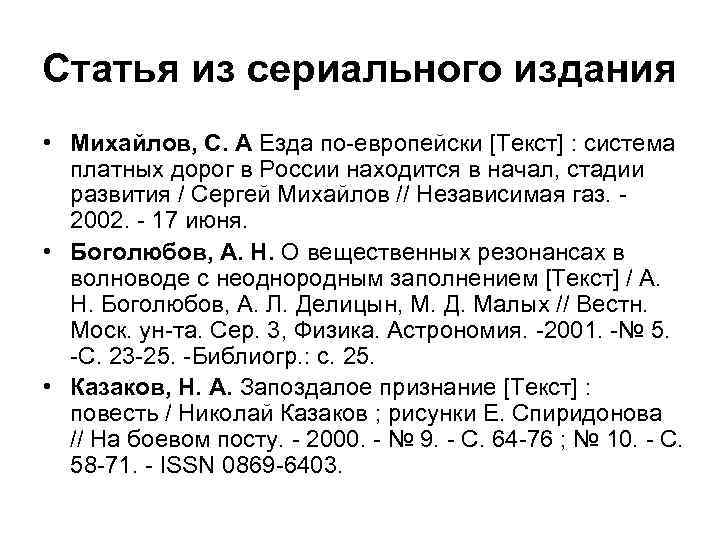 Статья из сериального издания

• Михайлов, С. А Езда по-европейски [Текст] : система платных дорог в России находится в начал, стадии развития / Сергей Михайлов // Независимая газ. - 2002. - 17 июня.

• Боголюбов, А. Н. О вещественных резонансах в волноводе с неоднородным заполнением [Текст] / А. Н. Боголюбов, А. Л. Делицын, М. Д. Малых // Вестн. Моск. ун-та. Сер. 3, Физика. Астрономия. -2001. -№ 5. -С. 23-25. -Библиогр.: с. 25.

• Казаков, Н. А. Запоздалое признание [Текст] : повесть / Николай Казаков ; рисунки Е. Спиридонова // На боевом посту. - 2000. - № 9. - С. 64-76 ; № 10. - С. 58-71. - ISSN 0869-6403.